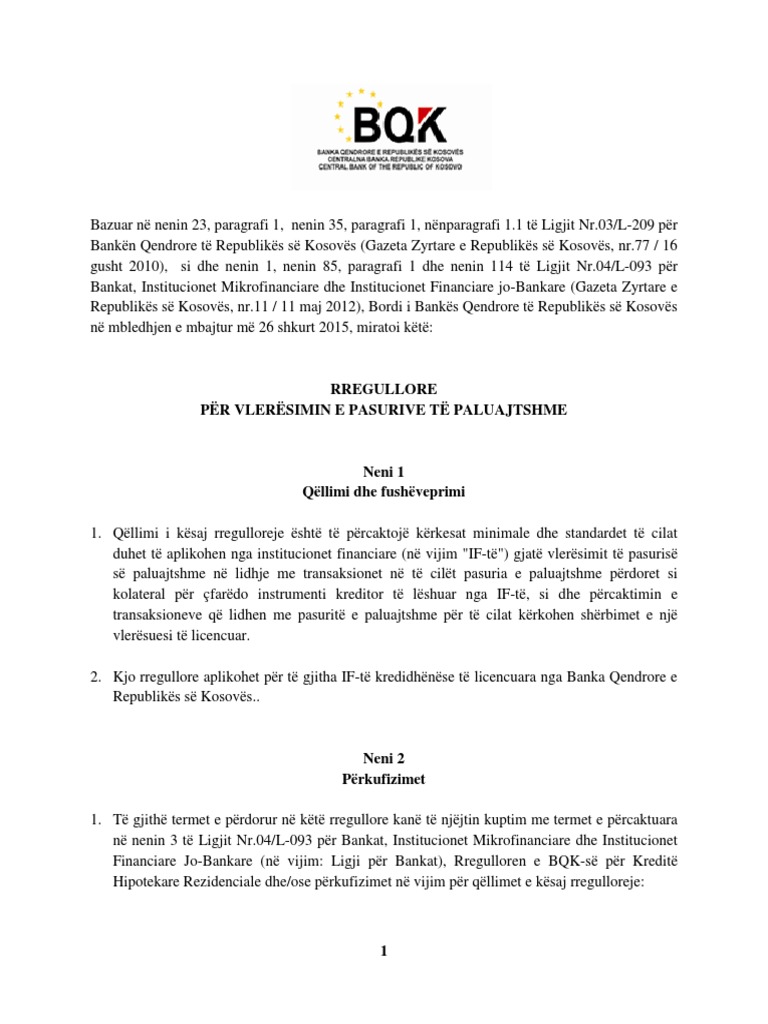 BQK
BANKA QENDRORE E REPUBLIKËS SË KOSOVËS
CENTRALNA BANKA REPUBLIKE KOSOVA
CENTRAL BANK OF THE REPUBLIC OF KOSOVO

Bazuar në nenin 23, paragrafi 1, nenin 35, paragrafi 1, nënparagrafi 1.1 të Ligjit Nr.03/L-209 për Bankën Qendrore të Republikës së Kosovës (Gazeta Zyrtare e Republikës së Kosovës, nr.77 / 16 gusht 2010), si dhe nenin 1, nenin 85, paragrafi 1 dhe nenin 114 të Ligjit Nr.04/L-093 për Bankat, Institucionet Mikrofinanciare dhe Institucionet Financiare jo-Bankare (Gazeta Zyrtare e Republikës së Kosovës, nr.11 / 11 maj 2012), Bordi i Bankës Qendrore të Republikës së Kosovës në mbledhjen e mbajtur më 26 shkurt 2015, miratoi këtë:

RREGULLORE
PËR VLERËSIMIN E PASURIVE TË PALUAJTSHME

Neni 1
Qëllimi dhe fushëveprimi

1. Qëllimi i kësaj rregulloreje është të përcaktojë kërkesat minimale dhe standardet të cilat duhet të aplikohen nga institucionet financiare (në vijim "IF-të") gjatë vlerësimit të pasurisë së paluajtshme në lidhje me transaksionet në të cilët pasuria e paluajtshme përdoret si kolateral për çfarëdo instrumenti kreditor të lëshuar nga IF-të, si dhe përcaktimin e transaksioneve që lidhen me pasuritë e paluajtshme për të cilat kërkohen shërbimet e një vlerësuesi të licencuar.

2. Kjo rregullore aplikohet për të gjitha IF-të kredidhënëse të licencuara nga Banka Qendrore e Republikës së Kosovës..

Neni 2
Përkufizimet

1. Të gjithë termet e përdorur në këtë rregullore kanë të njëjtin kuptim me termet e përcaktuara në nenin 3 të Ligjit Nr.04/L-093 për Bankat, Institucionet Mikrofinanciare dhe Institucionet Financiare Jo-Bankare (në vijim: Ligji për Bankat), Rregulloren e BQK-së për Kreditë Hipotekare Rezidenciale dhe/ose përkufizimet në vijim për qëllimet e kësaj rregulloreje:

1